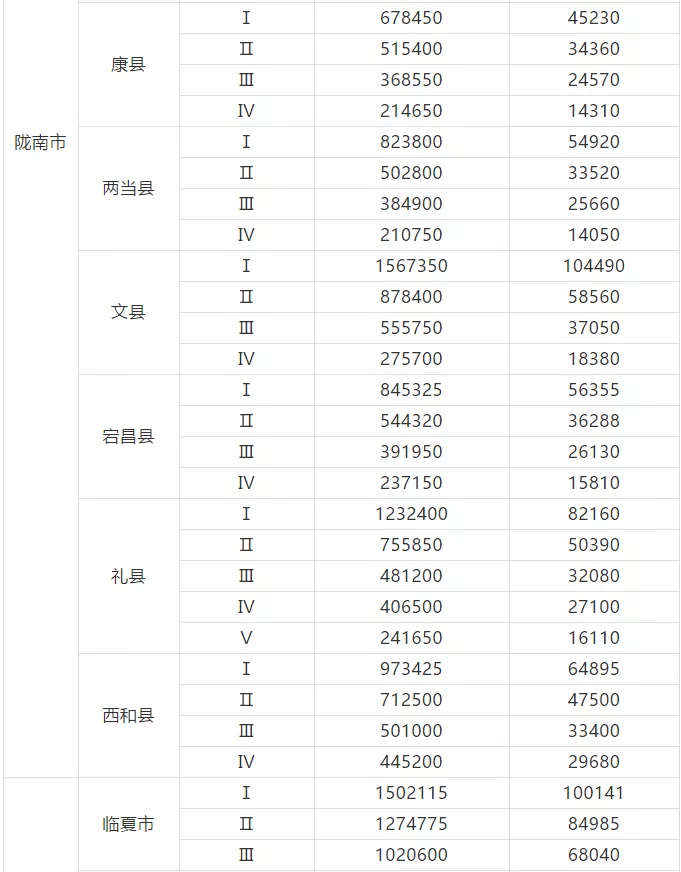 | | | | | |
|---|---|---|---|---|
| 陇南市 | 康县 | Ⅰ | 678450 | 45230 |
| | | Ⅱ | 515400 | 34360 |
| | | Ⅲ | 368550 | 24570 |
| | | Ⅳ | 214650 | 14310 |
| | 两当县 | Ⅰ | 823800 | 54920 |
| | | Ⅱ | 502800 | 33520 |
| | | Ⅲ | 384900 | 25660 |
| | | Ⅳ | 210750 | 14050 |
| | 文县 | Ⅰ | 1567350 | 104490 |
| | | Ⅱ | 878400 | 58560 |
| | | Ⅲ | 555750 | 37050 |
| | | Ⅳ | 275700 | 18380 |
| | 宕昌县 | Ⅰ | 845325 | 56355 |
| | | Ⅱ | 544320 | 36288 |
| | | Ⅲ | 391950 | 26130 |
| | | Ⅳ | 237150 | 15810 |
| | 礼县 | Ⅰ | 1232400 | 82160 |
| | | Ⅱ | 755850 | 50390 |
| | | Ⅲ | 481200 | 32080 |
| | | Ⅳ | 406500 | 27100 |
| | | Ⅴ | 241650 | 16110 |
| | 西和县 | Ⅰ | 973425 | 64895 |
| | | Ⅱ | 712500 | 47500 |
| | | Ⅲ | 501000 | 33400 |
| | | Ⅳ | 445200 | 29680 |
| | 临夏市 | Ⅰ | 1502115 | 100141 |
| | | Ⅱ | 1274775 | 84985 |
| | | Ⅲ | 1020600 | 68040 |